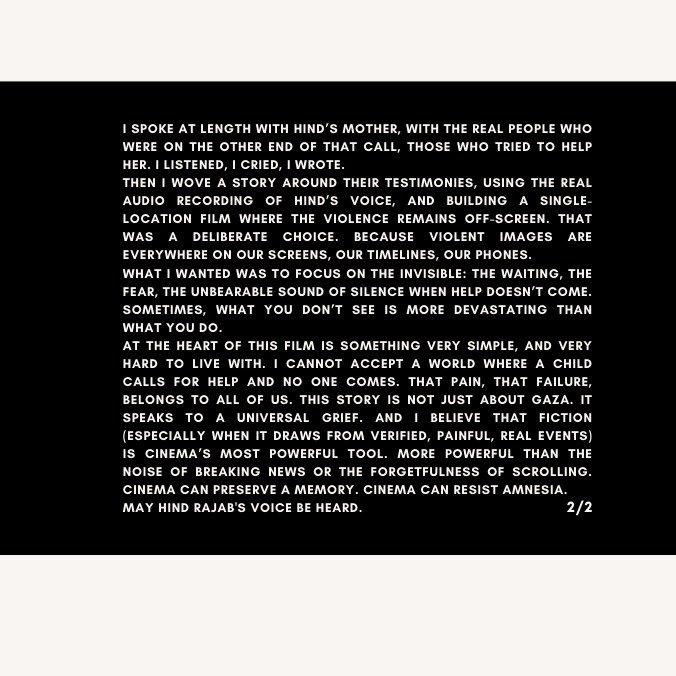 I SPOKE AT LENGTH WITH HIND'S MOTHER, WITH THE REAL PEOPLE WHO WERE ON THE OTHER END OF THAT CALL, THOSE WHO TRIED TO HELP HER. I LISTENED, I CRIED, I WROTE.
THEN I WOVE A STORY AROUND THEIR TESTIMONIES, USING THE REAL AUDIO RECORDING OF HIND'S VOICE, AND BUILDING A SINGLE-LOCATION FILM WHERE THE VIOLENCE REMAINS OFF-SCREEN. THAT WAS A DELIBERATE CHOICE. BECAUSE VIOLENT IMAGES ARE EVERYWHERE ON OUR SCREENS, OUR TIMELINES, OUR PHONES.
WHAT I WANTED WAS TO FOCUS ON THE INVISIBLE: THE WAITING, THE FEAR, THE UNBEARABLE SOUND OF SILENCE WHEN HELP DOESN'T COME. SOMETIMES, WHAT YOU DON'T SEE IS MORE DEVASTATING THAN WHAT YOU DO.
AT THE HEART OF THIS FILM IS SOMETHING VERY SIMPLE, AND VERY HARD TO LIVE WITH. I CANNOT ACCEPT A WORLD WHERE A CHILD CALLS FOR HELP AND NO ONE COMES. THAT PAIN, THAT FAILURE, BELONGS TO ALL OF US. THIS STORY IS NOT JUST ABOUT GAZA. IT SPEAKS TO A UNIVERSAL GRIEF. AND I BELIEVE THAT FICTION (ESPECIALLY WHEN IT DRAWS FROM VERIFIED, PAINFUL, REAL EVENTS) IS CINEMA'S MOST POWERFUL TOOL. MORE POWERFUL THAN THE NOISE OF BREAKING NEWS OR THE FORGETFULNESS OF SCROLLING. CINEMA CAN PRESERVE A MEMORY. CINEMA CAN RESIST AMNESIA.
MAY HIND RAJAB'S VOICE BE HEARD. 2/2